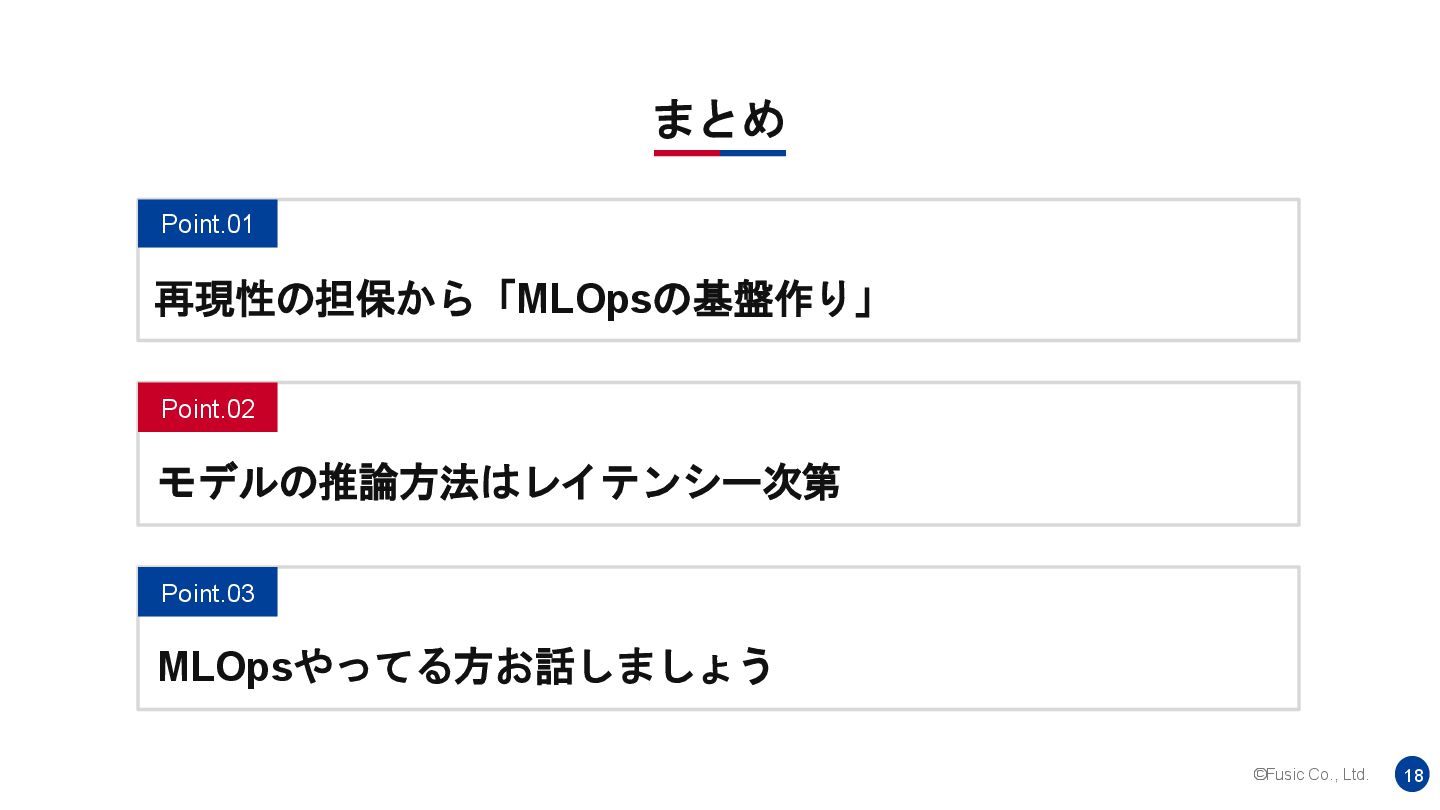 まとめ

Point.01

再現性の担保から「MLOpsの基盤作り」

Point.02

モデルの推論方法はレイテンシー次第

Point.03

MLOpsやってる方お話しましょう

©Fusic Co., Ltd.

18